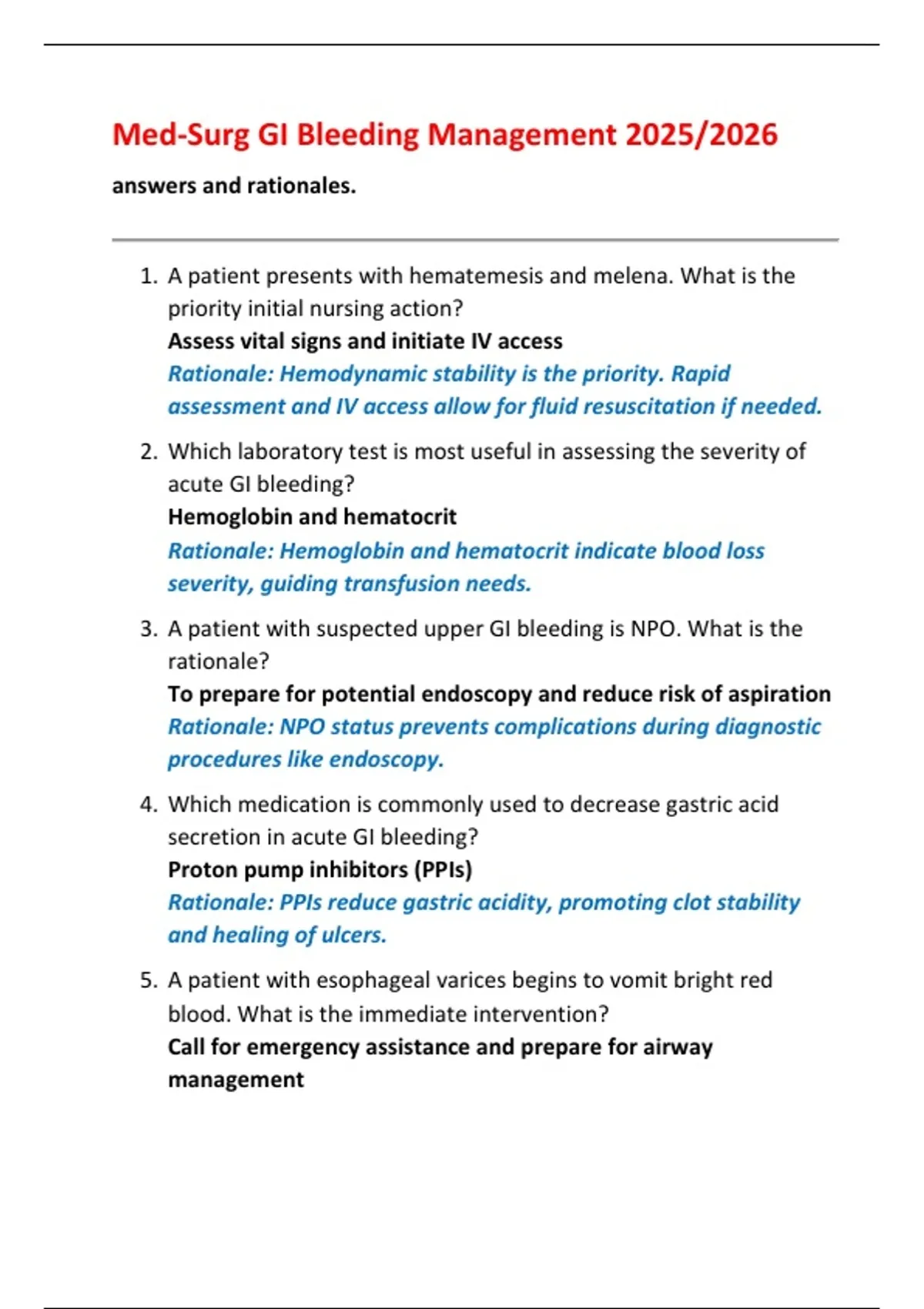 Med-Surg GI Bleeding Management 2025/2026

answers and rationales.

1. A patient presents with hematemesis and melena. What is the priority initial nursing action?
Assess vital signs and initiate IV access
Rationale: Hemodynamic stability is the priority. Rapid assessment and IV access allow for fluid resuscitation if needed.

2. Which laboratory test is most useful in assessing the severity of acute GI bleeding?
Hemoglobin and hematocrit
Rationale: Hemoglobin and hematocrit indicate blood loss severity, guiding transfusion needs.

3. A patient with suspected upper GI bleeding is NPO. What is the rationale?
To prepare for potential endoscopy and reduce risk of aspiration
Rationale: NPO status prevents complications during diagnostic procedures like endoscopy.

4. Which medication is commonly used to decrease gastric acid secretion in acute GI bleeding?
Proton pump inhibitors (PPIs)
Rationale: PPIs reduce gastric acidity, promoting clot stability and healing of ulcers.

5. A patient with esophageal varices begins to vomit bright red blood. What is the immediate intervention?
Call for emergency assistance and prepare for airway management